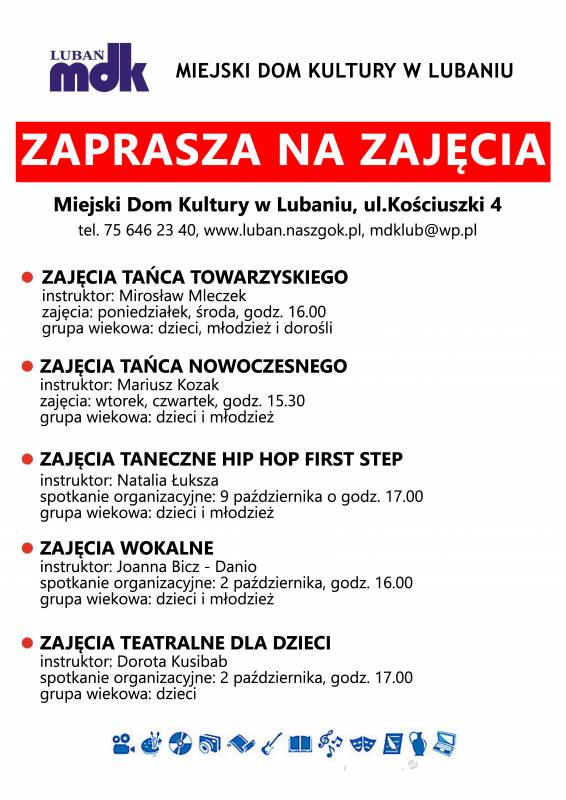 LUBAŃ mdk

MIEJSKI DOM KULTURY W LUBANIU

ZAPRASZA NA ZAJĘCIA

Miejski Dom Kultury w Lubaniu, ul.Kościuszki 4
tel. 75 646 23 40, www.luban.naszgok.pl, mdklub@wp.pl

ZAJĘCIA TAŃCA TOWARZYSKIEGO
instruktor: Mirosław Mleczek
zajęcia: poniedziałek, środa, godz. 16.00
grupa wiekowa: dzieci, młodzież i dorośli

ZAJĘCIA TAŃCA NOWOCZESNEGO
instruktor: Mariusz Kozak
zajęcia: wtorek, czwartek, godz. 15.30
grupa wiekowa: dzieci i młodzież

ZAJĘCIA TANECZNE HIP HOP FIRST STEP
instruktor: Natalia Łuksza
spotkanie organizacyjne: 9 października o godz. 17.00
grupa wiekowa: dzieci i młodzież

ZAJĘCIA WOKALNE
instruktor: Joanna Bicz - Danio
spotkanie organizacyjne: 2 października, godz. 16.00
grupa wiekowa: dzieci i młodzież

ZAJĘCIA TEATRALNE DLA DZIECI
instruktor: Dorota Kusibab
spotkanie organizacyjne: 2 października, godz. 17.00
grupa wiekowa: dzieci